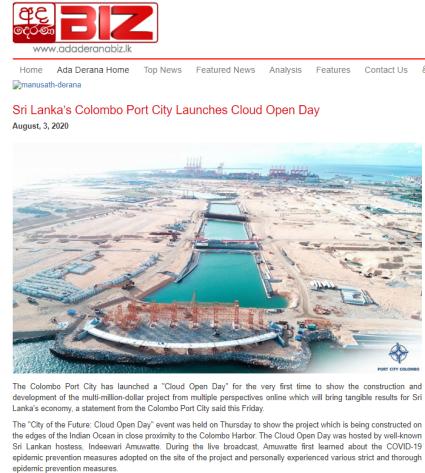 අද දෙරණ BIZ
www.adaderanabiz.lk

Home Ada Derana Home Top News Featured News Analysis Features Contact Us

manusath-derana

Sri Lanka's Colombo Port City Launches Cloud Open Day

August, 3, 2020

PORT CITY COLOMBO

The Colombo Port City has launched a "Cloud Open Day" for the very first time to show the construction and development of the multi-million-dollar project from multiple perspectives online which will bring tangible results for Sri Lanka's economy, a statement from the Colombo Port City said this Friday.

The "City of the Future: Cloud Open Day" event was held on Thursday to show the project which is being constructed on the edges of the Indian Ocean in close proximity to the Colombo Harbor. The Cloud Open Day was hosted by well-known Sri Lankan hostess, Indeewari Amuwatte. During the live broadcast, Amuwatte first learned about the COVID-19 epidemic prevention measures adopted on the site of the project and personally experienced various strict and thorough epidemic prevention measures.